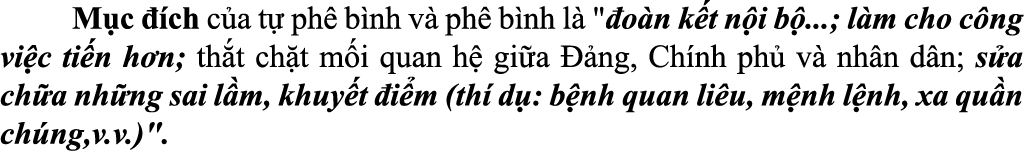 Mục đích của tự phê bình và phê bình là "đoàn kết nội bộ...; làm cho công việc tiến hơn; thắt chặt mối quan hệ giữa Đảng, Chính phủ và nhân dân; sửa chữa những sai lầm, khuyết điểm (thí dụ: bệnh quan liêu, mệnh lệnh, xa quần chúng,v.v.)".